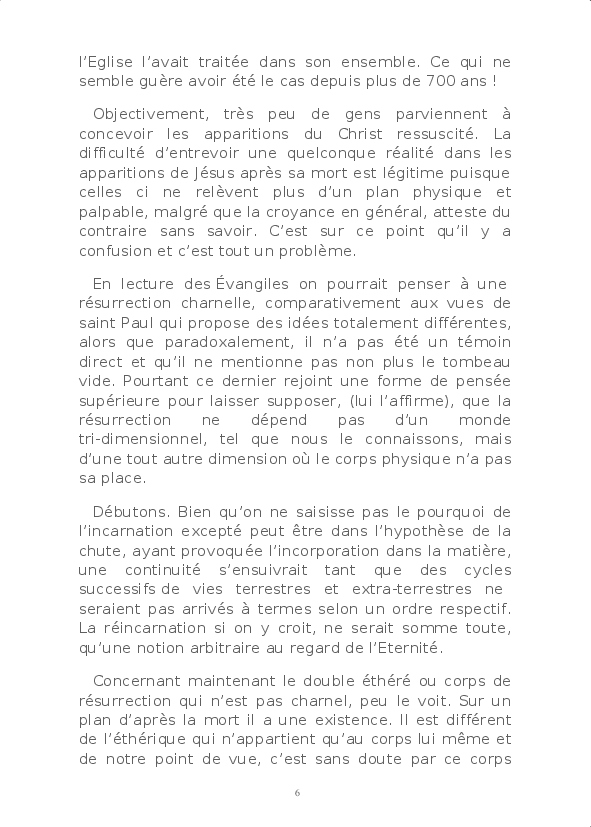 l'Eglise l'avait traitée dans son ensemble. Ce qui ne semble guère avoir été le cas depuis plus de 700 ans !

Objectivement, très peu de gens parviennent à concevoir les apparitions du Christ ressuscité. La difficulté d'entrevoir une quelconque réalité dans les apparitions de Jésus après sa mort est légitime puisque celles ci ne relèvent plus d'un plan physique et palpable, malgré que la croyance en général, atteste du contraire sans savoir. C'est sur ce point qu'il y a confusion et c'est tout un problème.

En lecture des Évangiles on pourrait penser à une résurrection charnelle, comparativement aux vues de saint Paul qui propose des idées totalement différentes, alors que paradoxalement, il n'a pas été un témoin direct et qu'il ne mentionne pas non plus le tombeau vide. Pourtant ce dernier rejoint une forme de pensée supérieure pour laisser supposer, (lui l'affirme), que la résurrection ne dépend pas d'un monde tri-dimensionnel, tel que nous le connaissons, mais d'une tout autre dimension où le corps physique n'a pas sa place.

Débutons. Bien qu'on ne saisisse pas le pourquoi de l'incarnation excepté peut être dans l'hypothèse de la chute, ayant provoquée l'incorporation dans la matière, une continuité s'ensuivrait tant que des cycles successifs de vies terrestres et extra-terrestres ne seraient pas arrivés à termes selon un ordre respectif. La réincarnation si on y croit, ne serait somme toute, qu'une notion arbitraire au regard de l'Eternité.

Concernant maintenant le double éthéré ou corps de résurrection qui n'est pas charnel, peu le voit. Sur un plan d'après la mort il a une existence. Il est différent de l'éthérique qui n'appartient qu'au corps lui même et de notre point de vue, c'est sans doute par ce corps

6